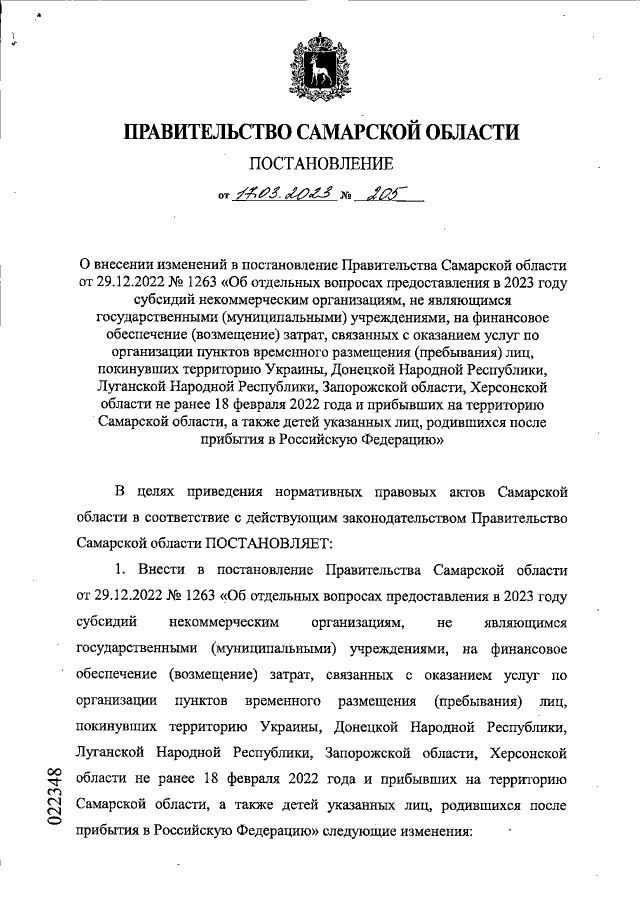 ПРАВИТЕЛЬСТВО САМАРСКОЙ ОБЛАСТИ

ПОСТАНОВЛЕНИЕ

от 17.03.2023 № 205

О внесении изменений в постановление Правительства Самарской области от 29.12.2022 № 1263 «Об отдельных вопросах предоставления в 2023 году субсидий некоммерческим организациям, не являющимся государственными (муниципальными) учреждениями, на финансовое обеспечение (возмещение) затрат, связанных с оказанием услуг по организации пунктов временного размещения (пребывания) лиц, покинувших территорию Украины, Донецкой Народной Республики, Луганской Народной Республики, Запорожской области, Херсонской области не ранее 18 февраля 2022 года и прибывших на территорию Самарской области, а также детей указанных лиц, родившихся после прибытия в Российскую Федерацию»

В целях приведения нормативных правовых актов Самарской области в соответствие с действующим законодательством Правительство Самарской области ПОСТАНОВЛЯЕТ:

1. Внести в постановление Правительства Самарской области от 29.12.2022 № 1263 «Об отдельных вопросах предоставления в 2023 году субсидий некоммерческим организациям, не являющимся государственными (муниципальными) учреждениями, на финансовое обеспечение (возмещение) затрат, связанных с оказанием услуг по организации пунктов временного размещения (пребывания) лиц, покинувших территорию Украины, Донецкой Народной Республики, Луганской Народной Республики, Запорожской области, Херсонской области не ранее 18 февраля 2022 года и прибывших на территорию Самарской области, а также детей указанных лиц, родившихся после прибытия в Российскую Федерацию» следующие изменения:

022348